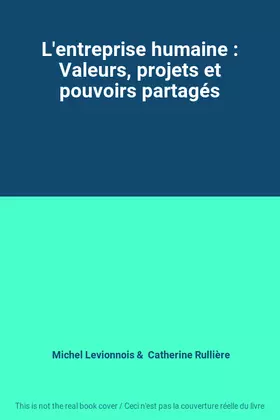 L'entreprise humaine : Valeurs, projets et pouvoirs partagés

Michel Levionnois & Catherine Rullière

This is not the real book cover / Ceci n'est pas la couverture réelle du livre